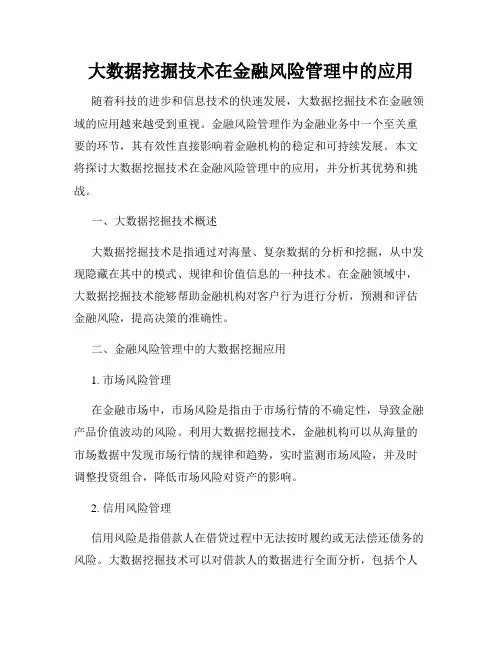 大数据挖掘技术在金融风险管理中的应用

随着科技的进步和信息技术的快速发展，大数据挖掘技术在金融领域的应用越来越受到重视。金融风险管理作为金融业务中一个至关重要的环节，其有效性直接影响着金融机构的稳定和可持续发展。本文将探讨大数据挖掘技术在金融风险管理中的应用，并分析其优势和挑战。

一、大数据挖掘技术概述

大数据挖掘技术是指通过对海量、复杂数据的分析和挖掘，从中发现隐藏在其中的模式、规律和价值信息的一种技术。在金融领域中，大数据挖掘技术能够帮助金融机构对客户行为进行分析，预测和评估金融风险，提高决策的准确性。

二、金融风险管理中的大数据挖掘应用

1. 市场风险管理

在金融市场中，市场风险是指由于市场行情的不确定性，导致金融产品价值波动的风险。利用大数据挖掘技术，金融机构可以从海量的市场数据中发现市场行情的规律和趋势，实时监测市场风险，并及时调整投资组合，降低市场风险对资产的影响。

2. 信用风险管理

信用风险是指借款人在借贷过程中无法按时履约或无法偿还债务的风险。大数据挖掘技术可以对借款人的数据进行全面分析，包括个人